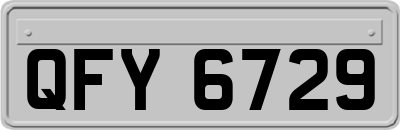 QFY 6729